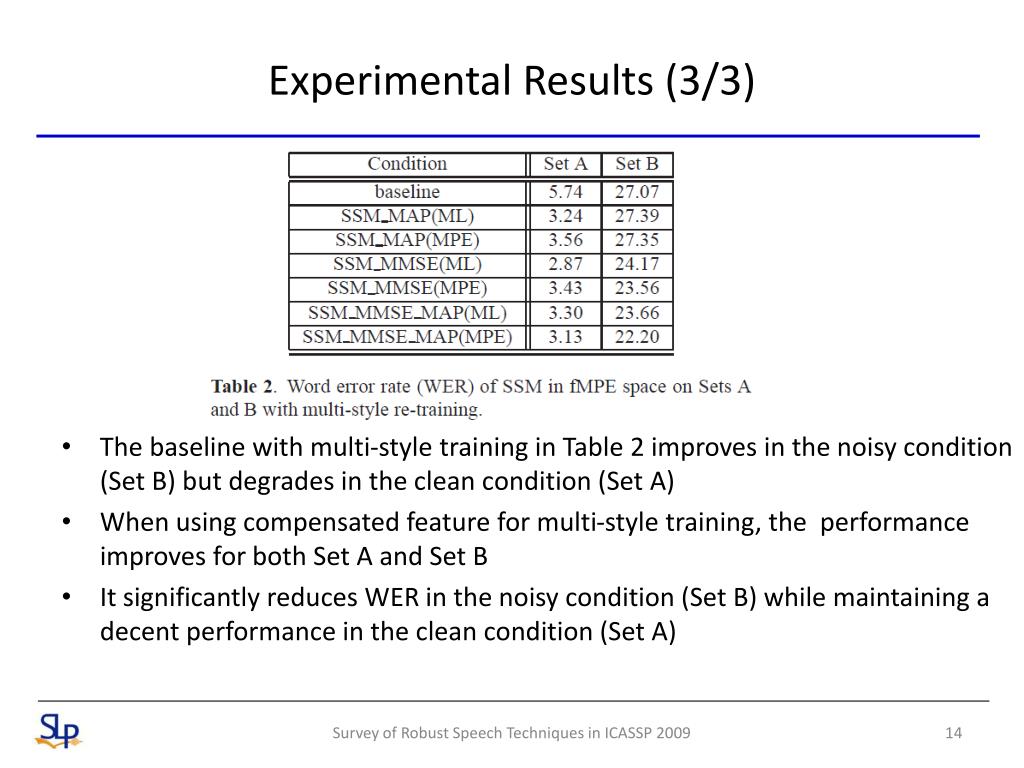 Experimental Results (3/3)

| Condition | Set A | Set B |
|---|---|---|
| baseline | 5.74 | 27.07 |
| SSM_MAP(ML) | 3.24 | 27.39 |
| SSM_MAP(MPE) | 3.56 | 27.35 |
| SSM_MMSE(ML) | 2.87 | 24.17 |
| SSM_MMSE(MPE) | 3.43 | 23.56 |
| SSM_MMSE_MAP(ML) | 3.30 | 23.66 |
| SSM_MMSE_MAP(MPE) | 3.13 | 22.20 |

**Table 2**. Word error rate (WER) of SSM in fMPE space on Sets A and B with multi-style re-training.

• The baseline with multi-style training in Table 2 improves in the noisy condition (Set B) but degrades in the clean condition (Set A)

• When using compensated feature for multi-style training, the performance improves for both Set A and Set B

• It significantly reduces WER in the noisy condition (Set B) while maintaining a decent performance in the clean condition (Set A)

SLP

Survey of Robust Speech Techniques in ICASSP 2009

14